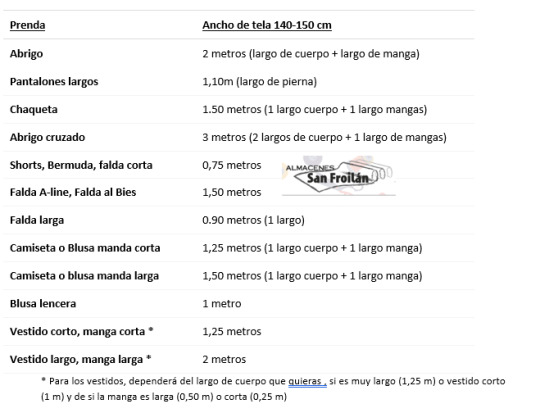 | Prenda | Ancho de tela 140-150 cm |
|---|---|
| Abrigo | 2 metros (largo de cuerpo + largo de manga) |
| Pantalones largos | 1,10m (largo de pierna) |
| Chaqueta | 1.50 metros (1 largo cuerpo + 1 largo mangas) |
| Abrigo cruzado | 3 metros (2 largos de cuerpo + 1 largo de mangas) |
| Shorts, Bermuda, falda corta | 0,75 metros |
| Falda A-line, Falda al Bies | 1,50 metros |
| Falda larga | 0.90 metros (1 largo) |
| Camiseta o Blusa manda corta | 1,25 metros (1 largo cuerpo + 1 largo manga) |
| Camiseta o blusa manda larga | 1,50 metros (1 largo cuerpo + 1 largo manga) |
| Blusa lencera | 1 metro |
| Vestido corto, manga corta * | 1,25 metros |
| Vestido largo, manga larga * | 2 metros |

ALMACENES San Froilán

* Para los vestidos, dependerá del largo de cuerpo que quieras , si es muy largo (1,25 m) o vestido corto (1 m) y de si la manga es larga (0,50 m) o corta (0,25 m)